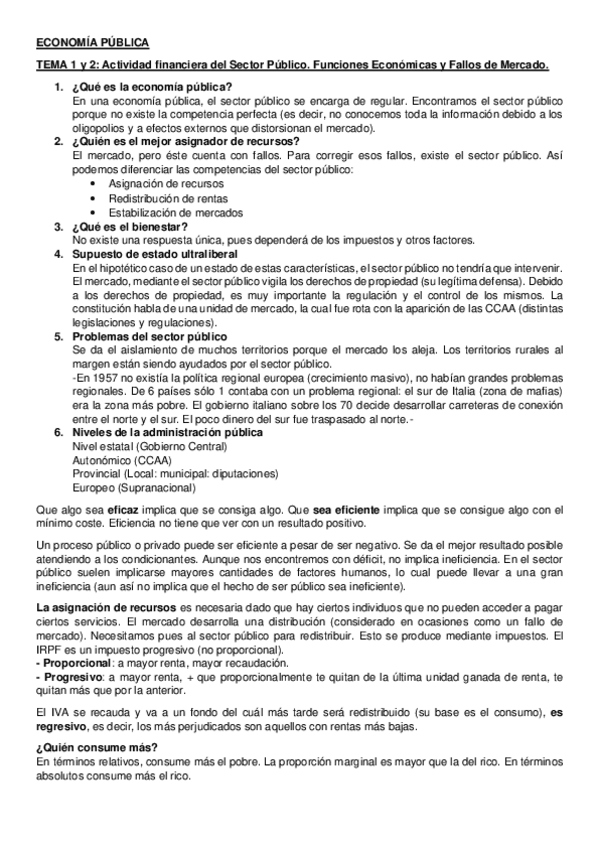 ECONOMÍA PÚBLICA

TEMA 1 y 2: Actividad financiera del Sector Público. Funciones Económicas y Fallos de Mercado.

1. ¿Qué es la economía pública?
En una economía pública, el sector público se encarga de regular. Encontramos el sector público porque no existe la competencia perfecta (es decir, no conocemos toda la información debido a los oligopolios y a efectos externos que distorsionan el mercado).
2. ¿Quién es el mejor asignador de recursos?
El mercado, pero éste cuenta con fallos. Para corregir esos fallos, existe el sector público. Así podemos diferenciar las competencias del sector público:
• Asignación de recursos
• Redistribución de rentas
• Estabilización de mercados
3. ¿Qué es el bienestar?
No existe una respuesta única, pues dependerá de los impuestos y otros factores.
4. Supuesto de estado ultraliberal
En el hipotético caso de un estado de estas características, el sector público no tendría que intervenir. El mercado, mediante el sector público vigila los derechos de propiedad (su legítima defensa). Debido a los derechos de propiedad, es muy importante la regulación y el control de los mismos. La constitución habla de una unidad de mercado, la cual fue rota con la aparición de las CCAA (distintas legislaciones y regulaciones).
5. Problemas del sector público
Se da el aislamiento de muchos territorios porque el mercado los aleja. Los territorios rurales al margen están siendo ayudados por el sector público.
-En 1957 no existía la política regional europea (crecimiento masivo), no habían grandes problemas regionales. De 6 países sólo 1 contaba con un problema regional: el sur de Italia (zona de mafias) era la zona más pobre. El gobierno italiano sobre los 70 decide desarrollar carreteras de conexión entre el norte y el sur. El poco dinero del sur fue traspasado al norte.-
6. Niveles de la administración pública
Nivel estatal (Gobierno Central)
Autonómico (CCAA)
Provincial (Local: municipal: diputaciones)
Europeo (Supranacional)

Que algo sea eficaz implica que se consiga algo. Que sea eficiente implica que se consigue algo con el mínimo coste. Eficiencia no tiene que ver con un resultado positivo.

Un proceso público o privado puede ser eficiente a pesar de ser negativo. Se da el mejor resultado posible atendiendo a los condicionantes. Aunque nos encontremos con déficit, no implica ineficiencia. En el sector público suelen implicarse mayores cantidades de factores humanos, lo cual puede llevar a una gran ineficiencia (aun así no implica que el hecho de ser público sea ineficiente).

La asignación de recursos es necesaria dado que hay ciertos individuos que no pueden acceder a pagar ciertos servicios. El mercado desarrolla una distribución (considerado en ocasiones como un fallo de mercado). Necesitamos pues al sector público para redistribuir. Esto se produce mediante impuestos. El IRPF es un impuesto progresivo (no proporcional).
- Proporcional: a mayor renta, mayor recaudación.
- Progresivo: a mayor renta, + que proporcionalmente te quitan de la última unidad ganada de renta, te quitan más que por la anterior.

El IVA se recauda y va a un fondo del cuál más tarde será redistribuido (su base es el consumo), es regresivo, es decir, los más perjudicados son aquellos con rentas más bajas.

¿Quién consume más?
En términos relativos, consume más el pobre. La proporción marginal es mayor que la del rico. En términos absolutos consume más el rico.